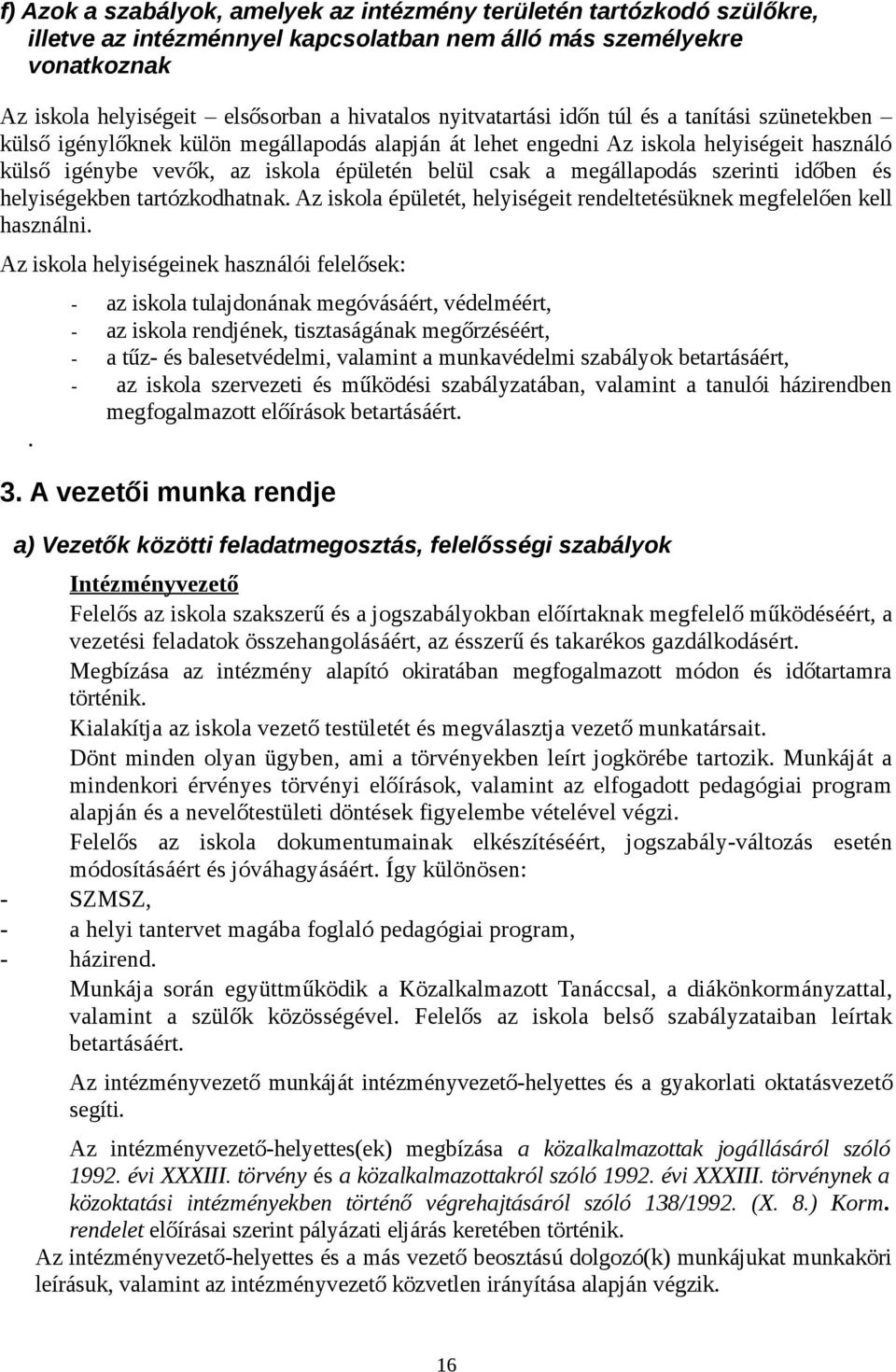 f) Azok a szabályok, amelyek az intézmény területén tartózkodó szülőkre, illetve az intézménnyel kapcsolatban nem álló más személyekre vonatkoznak

Az iskola helyiségeit – elsősorban a hivatalos nyitvatartási időn túl és a tanítási szünetekben – külső igénylőknek külön megállapodás alapján át lehet engedni Az iskola helyiségeit használó külső igénybe vevők, az iskola épületén belül csak a megállapodás szerinti időben és helyiségekben tartózkodhatnak. Az iskola épületét, helyiségeit rendeltetésüknek megfelelően kell használni.

Az iskola helyiségeinek használói felelősek:

- az iskola tulajdonának megóvásáért, védelméért,
- az iskola rendjének, tisztaságának megőrzéséért,
- a tűz- és balesetvédelmi, valamint a munkavédelmi szabályok betartásáért,
- az iskola szervezeti és működési szabályzatában, valamint a tanulói házirendben megfogalmazott előírások betartásáért.

.

3. A vezetői munka rendje

a) Vezetők közötti feladatmegosztás, felelősségi szabályok

Intézményvezető

Felelős az iskola szakszerű és a jogszabályokban előírtaknak megfelelő működéséért, a vezetési feladatok összehangolásáért, az ésszerű és takarékos gazdálkodásért.

Megbízása az intézmény alapító okiratában megfogalmazott módon és időtartamra történik.

Kialakítja az iskola vezető testületét és megválasztja vezető munkatársait.

Dönt minden olyan ügyben, ami a törvényekben leírt jogkörébe tartozik. Munkáját a mindenkori érvényes törvényi előírások, valamint az elfogadott pedagógiai program alapján és a nevelőtestületi döntések figyelembe vételével végzi.

Felelős az iskola dokumentumainak elkészítéséért, jogszabály-változás esetén módosításáért és jóváhagyásáért. Így különösen:

- SZMSZ,
- a helyi tantervet magába foglaló pedagógiai program,
- házirend.

Munkája során együttműködik a Közalkalmazott Tanáccsal, a diákönkormányzattal, valamint a szülők közösségével. Felelős az iskola belső szabályzataiban leírtak betartásáért.

Az intézményvezető munkáját intézményvezető-helyettes és a gyakorlati oktatásvezető segíti.

Az intézményvezető-helyettes(ek) megbízása a közalkalmazottak jogállásáról szóló 1992. évi XXXIII. törvény és a közalkalmazottakról szóló 1992. évi XXXIII. törvénynek a közoktatási intézményekben történő végrehajtásáról szóló 138/1992. (X. 8.) Korm. rendelet előírásai szerint pályázati eljárás keretében történik.

Az intézményvezető-helyettes és a más vezető beosztású dolgozó(k) munkájukat munkaköri leírásuk, valamint az intézményvezető közvetlen irányítása alapján végzik.

16